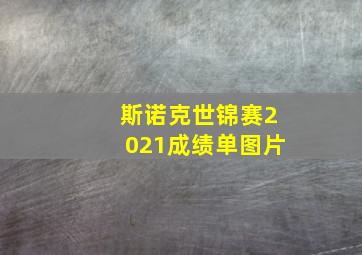 斯诺克世锦赛2021成绩单图片